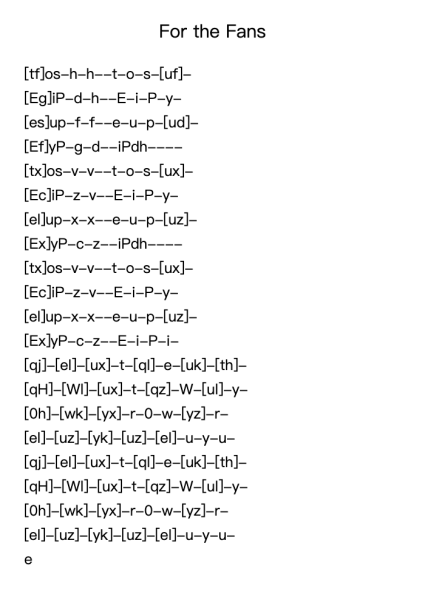 For the Fans

[tf]os–h–h––t–o–s–[uf]–
[Eg]iP–d–h––E–i–P–y–
[es]up–f–f––e–u–p–[ud]–
[Ef]yP–g–d––iPdh––––
[tx]os–v–v––t–o–s–[ux]–
[Ec]iP–z–v––E–i–P–y–
[el]up–x–x––e–u–p–[uz]–
[Ex]yP–c–z––iPdh––––
[tx]os–v–v––t–o–s–[ux]–
[Ec]iP–z–v––E–i–P–y–
[el]up–x–x––e–u–p–[uz]–
[Ex]yP–c–z––E–i–P–i–
[qj]–[el]–[ux]–t–[ql]–e–[uk]–[th]–
[qH]–[Wl]–[ux]–t–[qz]–W–[ul]–y–
[0h]–[wk]–[yx]–r–0–w–[yz]–r–
[el]–[uz]–[yk]–[uz]–[el]–u–y–u–
[qj]–[el]–[ux]–t–[ql]–e–[uk]–[th]–
[qH]–[Wl]–[ux]–t–[qz]–W–[ul]–y–
[0h]–[wk]–[yx]–r–0–w–[yz]–r–
[el]–[uz]–[yk]–[uz]–[el]–u–y–u–
e